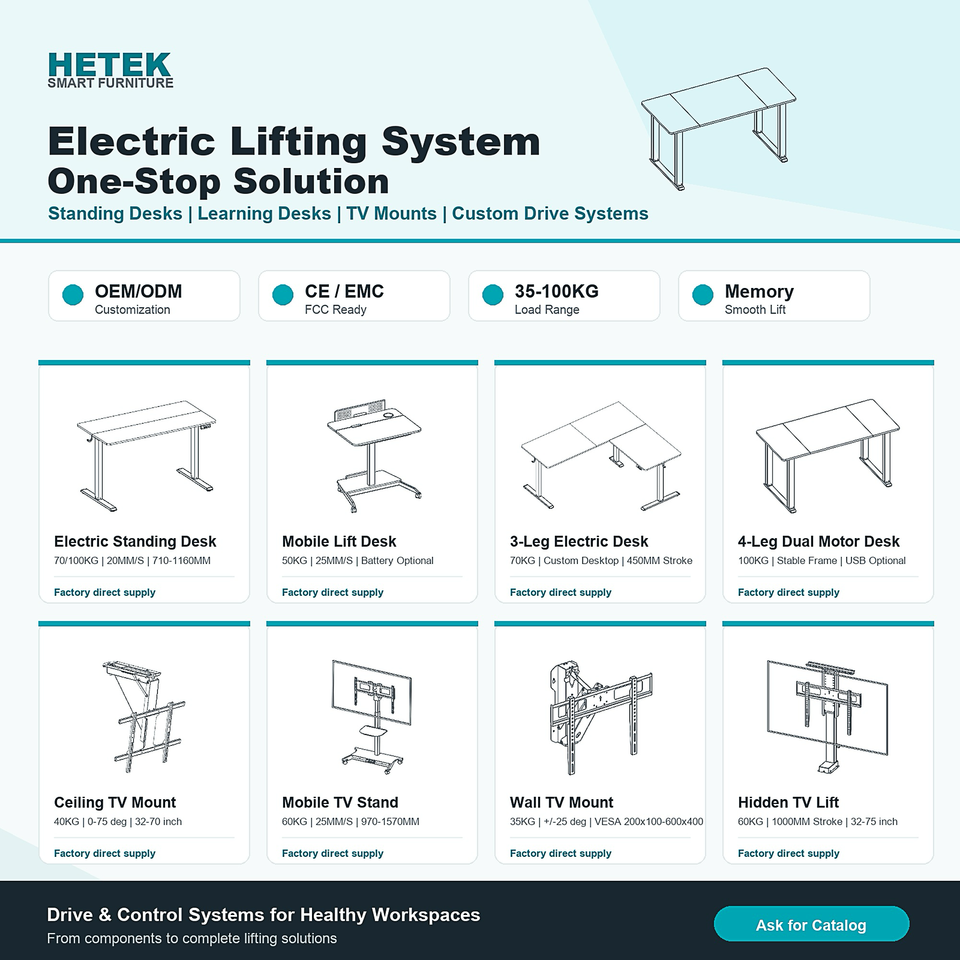 HETEK
SMART FURNITURE

Electric Lifting System
One-Stop Solution
Standing Desks | Learning Desks | TV Mounts | Custom Drive Systems

OEM/ODM
Customization

CE / EMC
FCC Ready

35-100KG
Load Range

Memory
Smooth Lift

Electric Standing Desk
70/100KG | 20MM/S | 710-1160MM
Factory direct supply

Mobile Lift Desk
50KG | 25MM/S | Battery Optional
Factory direct supply

3-Leg Electric Desk
70KG | Custom Desktop | 450MM Stroke
Factory direct supply

4-Leg Dual Motor Desk
100KG | Stable Frame | USB Optional
Factory direct supply

Ceiling TV Mount
40KG | 0-75 deg | 32-70 inch
Factory direct supply

Mobile TV Stand
60KG | 25MM/S | 970-1570MM
Factory direct supply

Wall TV Mount
35KG | +/-25 deg | VESA 200x100-600x400
Factory direct supply

Hidden TV Lift
60KG | 1000MM Stroke | 32-75 inch
Factory direct supply

Drive & Control Systems for Healthy Workspaces
From components to complete lifting solutions

Ask for Catalog